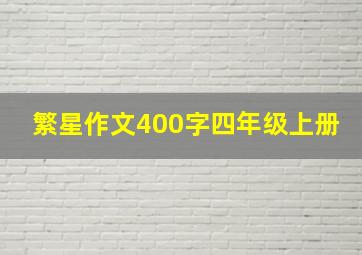 繁星作文400字四年级上册